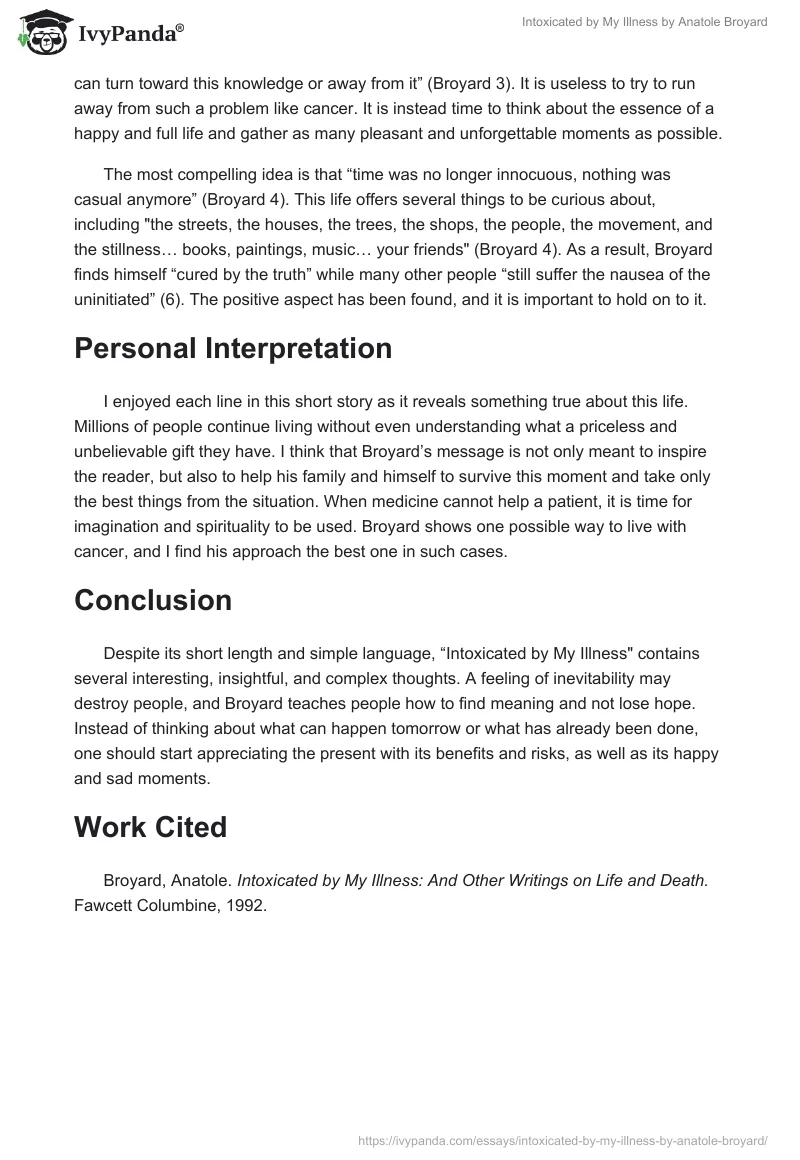 IvyPanda®

Intoxicated by My Illness by Anatole Broyard

can turn toward this knowledge or away from it” (Broyard 3). It is useless to try to run away from such a problem like cancer. It is instead time to think about the essence of a happy and full life and gather as many pleasant and unforgettable moments as possible.

The most compelling idea is that “time was no longer innocuous, nothing was casual anymore” (Broyard 4). This life offers several things to be curious about, including "the streets, the houses, the trees, the shops, the people, the movement, and the stillness… books, paintings, music… your friends" (Broyard 4). As a result, Broyard finds himself “cured by the truth” while many other people “still suffer the nausea of the uninitiated” (6). The positive aspect has been found, and it is important to hold on to it.

Personal Interpretation

I enjoyed each line in this short story as it reveals something true about this life. Millions of people continue living without even understanding what a priceless and unbelievable gift they have. I think that Broyard’s message is not only meant to inspire the reader, but also to help his family and himself to survive this moment and take only the best things from the situation. When medicine cannot help a patient, it is time for imagination and spirituality to be used. Broyard shows one possible way to live with cancer, and I find his approach the best one in such cases.

Conclusion

Despite its short length and simple language, “Intoxicated by My Illness" contains several interesting, insightful, and complex thoughts. A feeling of inevitability may destroy people, and Broyard teaches people how to find meaning and not lose hope. Instead of thinking about what can happen tomorrow or what has already been done, one should start appreciating the present with its benefits and risks, as well as its happy and sad moments.

Work Cited

Broyard, Anatole. Intoxicated by My Illness: And Other Writings on Life and Death. Fawcett Columbine, 1992.

https://ivypanda.com/essays/intoxicated-by-my-illness-by-anatole-broyard/